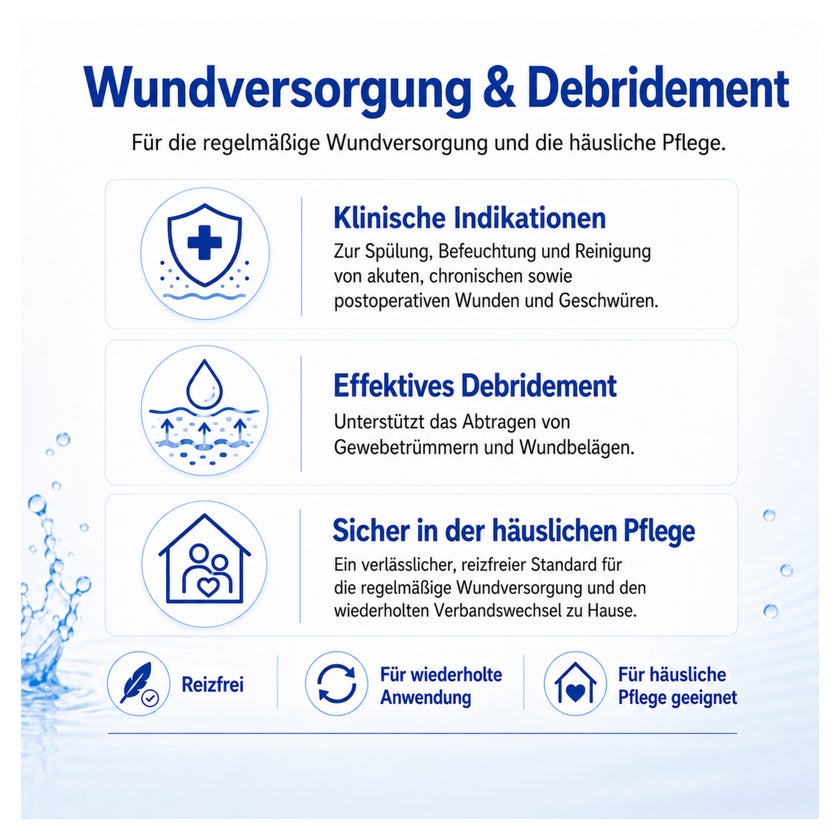 Wundversorgung & Debridement

Für die regelmäßige Wundversorgung und die häusliche Pflege.

Klinische Indikationen

Zur Spülung, Befeuchtung und Reinigung von akuten, chronischen sowie postoperativen Wunden und Geschwüren.

Effektives Debridement

Unterstützt das Abtragen von Gewebetrümmern und Wundbelägen.

Sicher in der häuslichen Pflege

Ein verlässlicher, reizfreier Standard für die regelmäßige Wundversorgung und den wiederholten Verbandswechsel zu Hause.

Reizfrei

Für wiederholte Anwendung

Für häusliche Pflege geeignet